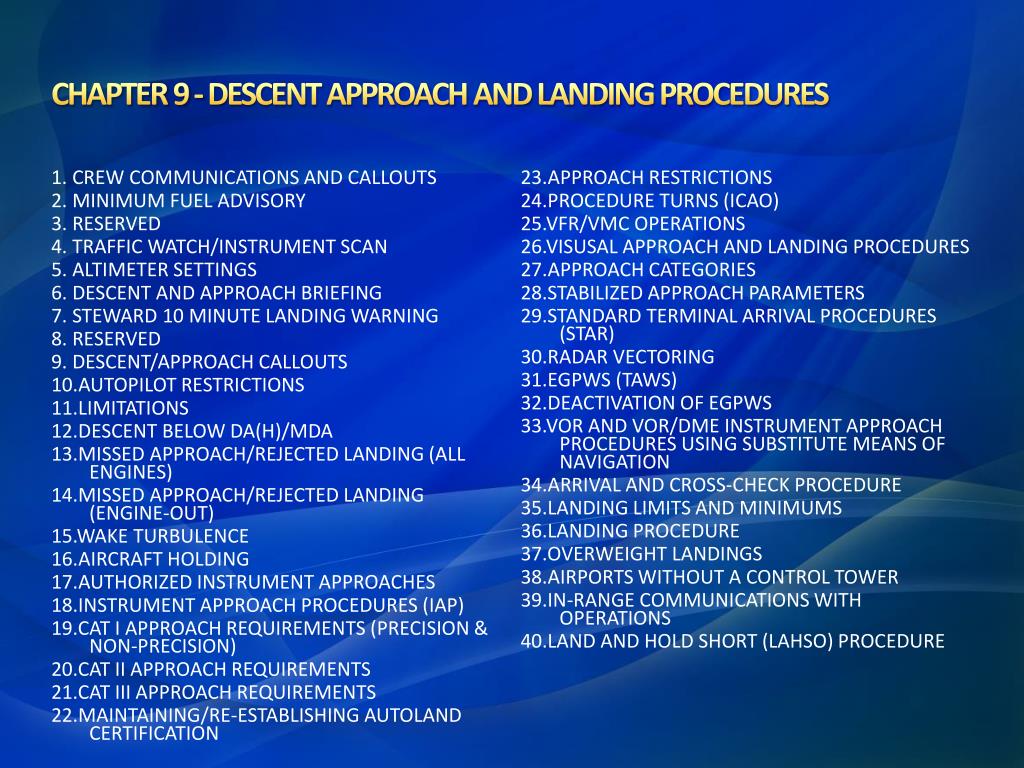 CHAPTER 9 - DESCENT APPROACH AND LANDING PROCEDURES

1. CREW COMMUNICATIONS AND CALLOUTS
2. MINIMUM FUEL ADVISORY
3. RESERVED
4. TRAFFIC WATCH/INSTRUMENT SCAN
5. ALTIMETER SETTINGS
6. DESCENT AND APPROACH BRIEFING
7. STEWARD 10 MINUTE LANDING WARNING
8. RESERVED
9. DESCENT/APPROACH CALLOUTS
10.AUTOPILOT RESTRICTIONS
11.LIMITATIONS
12.DESCENT BELOW DA(H)/MDA
13.MISSED APPROACH/REJECTED LANDING (ALL ENGINES)
14.MISSED APPROACH/REJECTED LANDING (ENGINE-OUT)
15.WAKE TURBULENCE
16.AIRCRAFT HOLDING
17.AUTHORIZED INSTRUMENT APPROACHES
18.INSTRUMENT APPROACH PROCEDURES (IAP)
19.CAT I APPROACH REQUIREMENTS (PRECISION & NON-PRECISION)
20.CAT II APPROACH REQUIREMENTS
21.CAT III APPROACH REQUIREMENTS
22.MAINTAINING/RE-ESTABLISHING AUTOLAND CERTIFICATION

23.APPROACH RESTRICTIONS
24.PROCEDURE TURNS (ICAO)
25.VFR/VMC OPERATIONS
26.VISUSAL APPROACH AND LANDING PROCEDURES
27.APPROACH CATEGORIES
28.STABILIZED APPROACH PARAMETERS
29.STANDARD TERMINAL ARRIVAL PROCEDURES (STAR)
30.RADAR VECTORING
31.EGPWS (TAWS)
32.DEACTIVATION OF EGPWS
33.VOR AND VOR/DME INSTRUMENT APPROACH PROCEDURES USING SUBSTITUTE MEANS OF NAVIGATION
34.ARRIVAL AND CROSS-CHECK PROCEDURE
35.LANDING LIMITS AND MINIMUMS
36.LANDING PROCEDURE
37.OVERWEIGHT LANDINGS
38.AIRPORTS WITHOUT A CONTROL TOWER
39.IN-RANGE COMMUNICATIONS WITH OPERATIONS
40.LAND AND HOLD SHORT (LAHSO) PROCEDURE